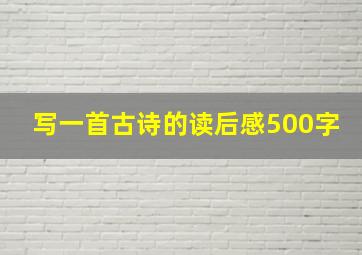 写一首古诗的读后感500字